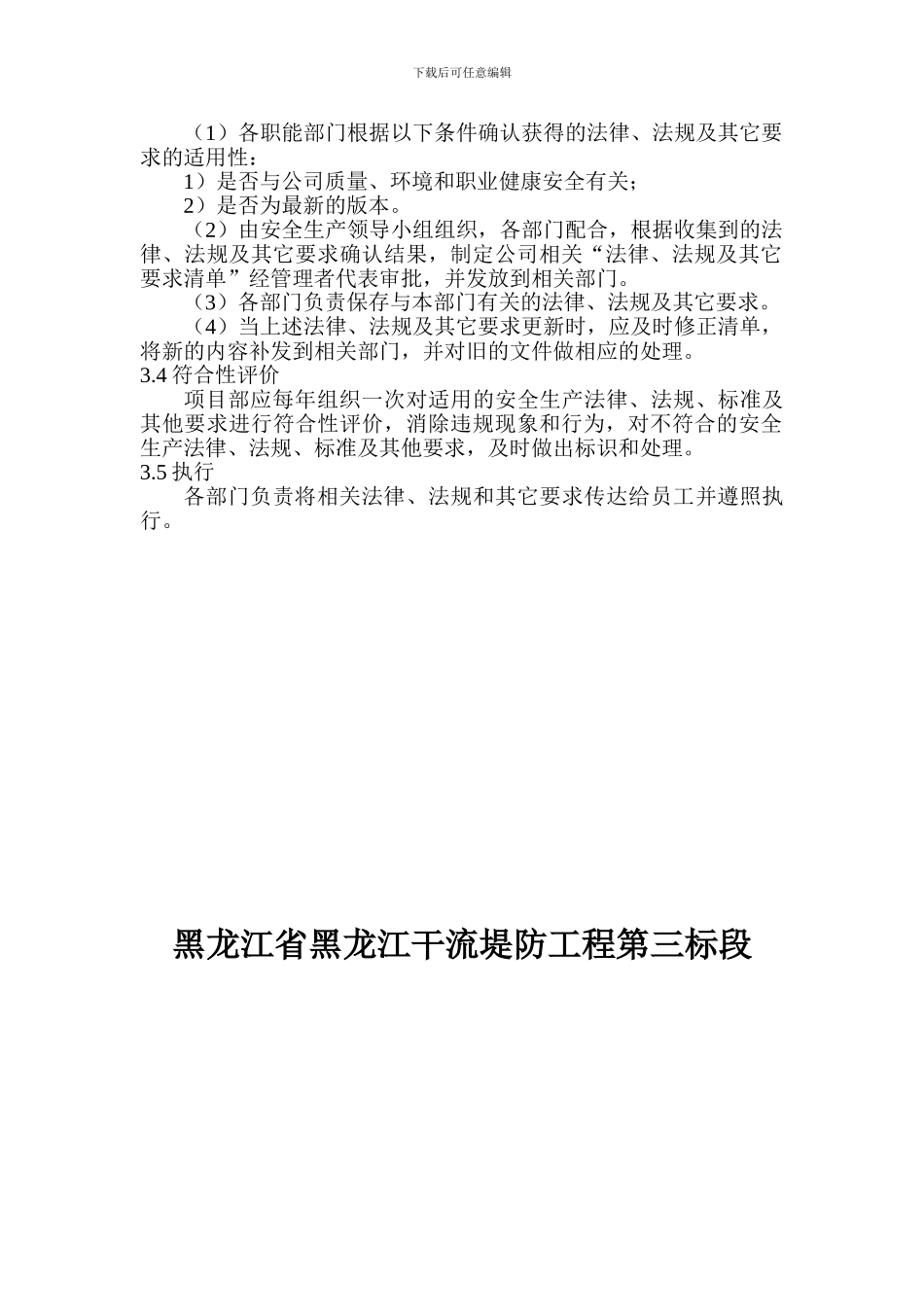 下载后可任意编辑

（1）各职能部门根据以下条件确认获得的法律、法规及其它要求的适用性：

1）是否与公司质量、环境和职业健康安全有关；

2）是否为最新的版本。

（2）由安全生产领导小组组织，各部门配合，根据收集到的法律、法规及其它要求确认结果，制定公司相关“法律、法规及其它要求清单”经管理者代表审批，并发放到相关部门。

（3）各部门负责保存与本部门有关的法律、法规及其它要求。

（4）当上述法律、法规及其它要求更新时，应及时修正清单，将新的内容补发到相关部门，并对旧的文件做相应的处理。

3.4 符合性评价

项目部应每年组织一次对适用的安全生产法律、法规、标准及其他要求进行符合性评价，消除违规现象和行为，对不符合的安全生产法律、法规、标准及其他要求，及时做出标识和处理。

3.5 执行

各部门负责将相关法律、法规和其它要求传达给员工并遵照执行。

黑龙江省黑龙江干流堤防工程第三标段